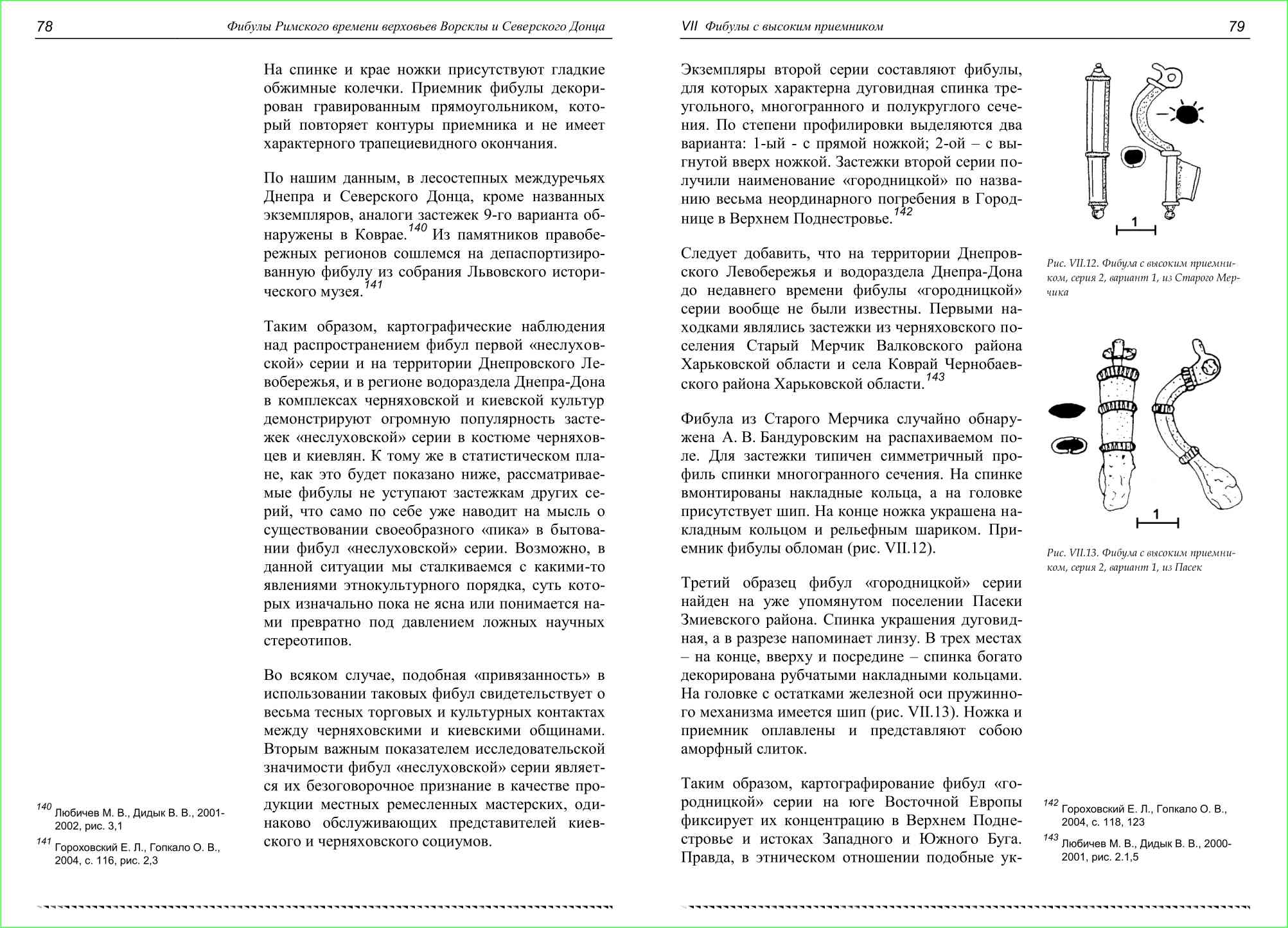 78 Фибулы Римского времени верховьев Ворсклы и Северского Донца

На спинке и крае ножки присутствуют гладкие обжимные колечки. Приемник фибулы декорирован гравированным прямоугольником, который повторяет контуры приемника и не имеет характерного трапециевидного окончания.

По нашим данным, в лесостепных междуречьях Днепра и Северского Донца, кроме названных экземпляров, аналоги застежек 9-го варианта обнаружены в Коврае.$^{140}$ Из памятников правобережных регионов сошлемся на депаспортизированную фибулу из собрания Львовского исторического музея.$^{141}$

Таким образом, картографические наблюдения над распространением фибул первой «неслуховской» серии и на территории Днепровского Левобережья, и в регионе водораздела Днепра-Дона в комплексах черняховской и киевской культур демонстрируют огромную популярность застежек «неслуховской» серии в костюме черняховцев и киевлян. К тому же в статистическом плане, как это будет показано ниже, рассматриваемые фибулы не уступают застежкам других серий, что само по себе уже наводит на мысль о существовании своеобразного «пика» в бытовании фибул «неслуховской» серии. Возможно, в данной ситуации мы сталкиваемся с какими-то явлениями этнокультурного порядка, суть которых изначально пока не ясна или понимается нами превратно под давлением ложных научных стереотипов.

Во всяком случае, подобная «привязанность» в использовании таковых фибул свидетельствует о весьма тесных торговых и культурных контактах между черняховскими и киевскими общинами. Вторым важным показателем исследовательской значимости фибул «неслуховской» серии является их безоговорочное признание в качестве продукции местных ремесленных мастерских, одинаково обслуживающих представителей киевского и черняховского социумов.

$^{140}$ Любичев М. В., Дидык В. В., 2001-2002, рис. 3,1

$^{141}$ Гороховский Е. Л., Гопкало О. В., 2004, с. 116, рис. 2,3

VII Фибулы с высоким приемником 79

Экземпляры второй серии составляют фибулы, для которых характерна дуговидная спинка треугольного, многогранного и полукруглого сечения. По степени профилировки выделяются два варианта: 1-ый - с прямой ножкой; 2-ой – с выгнутой вверх ножкой. Застежки второй серии получили наименование «городницкой» по названию весьма неординарного погребения в Городнице в Верхнем Поднестровье.$^{142}$

Следует добавить, что на территории Днепровского Левобережья и водораздела Днепра-Дона до недавнего времени фибулы «городницкой» серии вообще не были известны. Первыми находками являлись застежки из черняховского поселения Старый Мерчик Валковского района Харьковской области и села Коврай Чернобаевского района Харьковской области.$^{143}$

Фибула из Старого Мерчика случайно обнаружена А. В. Бандуровским на распахиваемом поле. Для застежки типичен симметричный профиль спинки многогранного сечения. На спинке вмонтированы накладные кольца, а на головке присутствует шип. На конце ножка украшена накладным кольцом и рельефным шариком. Приемник фибулы обломан (рис. VII.12).

Третий образец фибул «городницкой» серии найден на уже упомянутом поселении Пасеки Змиевского района. Спинка украшения дуговидная, а в разрезе напоминает линзу. В трех местах – на конце, вверху и посредине – спинка богато декорирована рубчатыми накладными кольцами. На головке с остатками железной оси пружинного механизма имеется шип (рис. VII.13). Ножка и приемник оплавлены и представляют собою аморфный слиток.

Таким образом, картографирование фибул «городницкой» серии на юге Восточной Европы фиксирует их концентрацию в Верхнем Поднестровье и истоках Западного и Южного Буга. Правда, в этническом отношении подобные ук-

1

Рис. VII.12. Фибула с высоким приемником, серия 2, вариант 1, из Старого Мерчика

1

Рис. VII.13. Фибула с высоким приемником, серия 2, вариант 1, из Пасек

$^{142}$ Гороховский Е. Л., Гопкало О. В., 2004, с. 118, 123

$^{143}$ Любичев М. В., Дидык В. В., 2000-2001, рис. 2.1,5